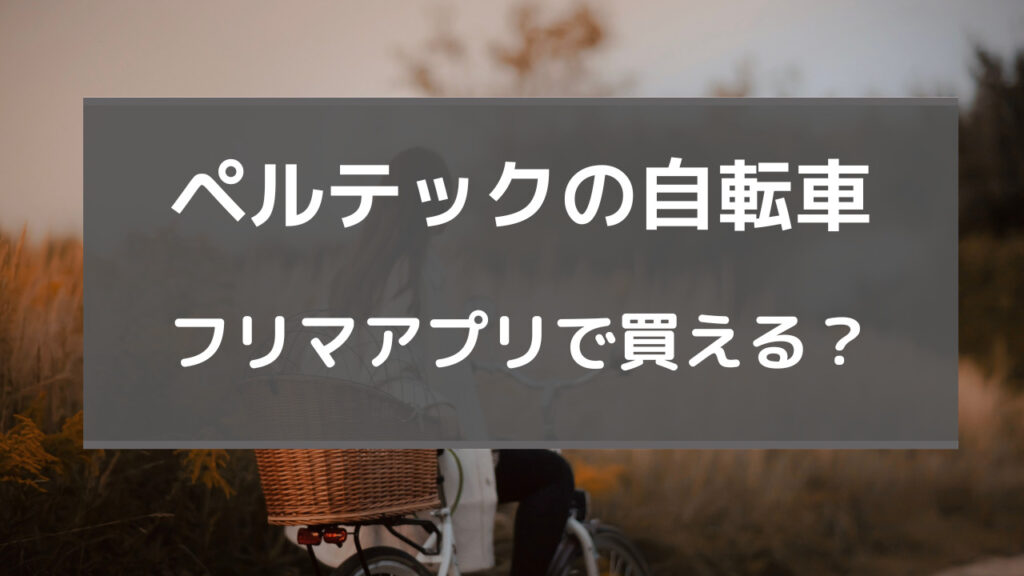 ペルテックの自転車

フリマアプリで買える？